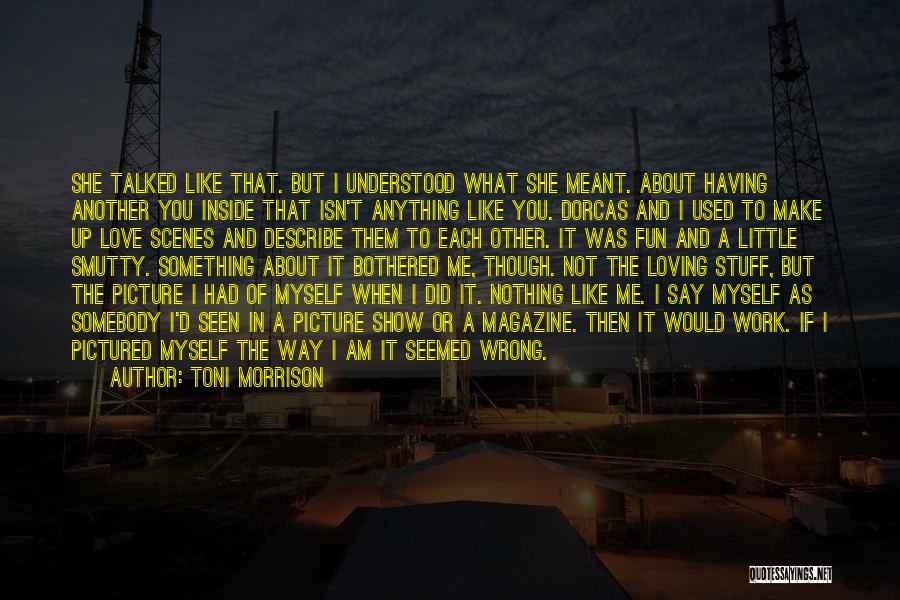 SHE TALKED LIKE THAT. BUT I UNDERSTOOD WHAT SHE MEANT. ABOUT HAVING ANOTHER YOU INSIDE THAT ISN'T ANYTHING LIKE YOU. DORCAS AND I USED TO MAKE UP LOVE SCENES AND DESCRIBE THEM TO EACH OTHER. IT WAS FUN AND A LITTLE SMUTTY. SOMETHING ABOUT IT BOTHERED ME, THOUGH. NOT THE LOVING STUFF, BUT THE PICTURE I HAD OF MYSELF WHEN I DID IT. NOTHING LIKE ME. I SAY MYSELF AS SOMEBODY I'D SEEN IN A PICTURE SHOW OR A MAGAZINE. THEN IT WOULD WORK. IF I PICTURED MYSELF THE WAY I AM IT SEEMED WRONG.
AUTHOR: TONI MORRISON

QUOTESSAYINGS.NET